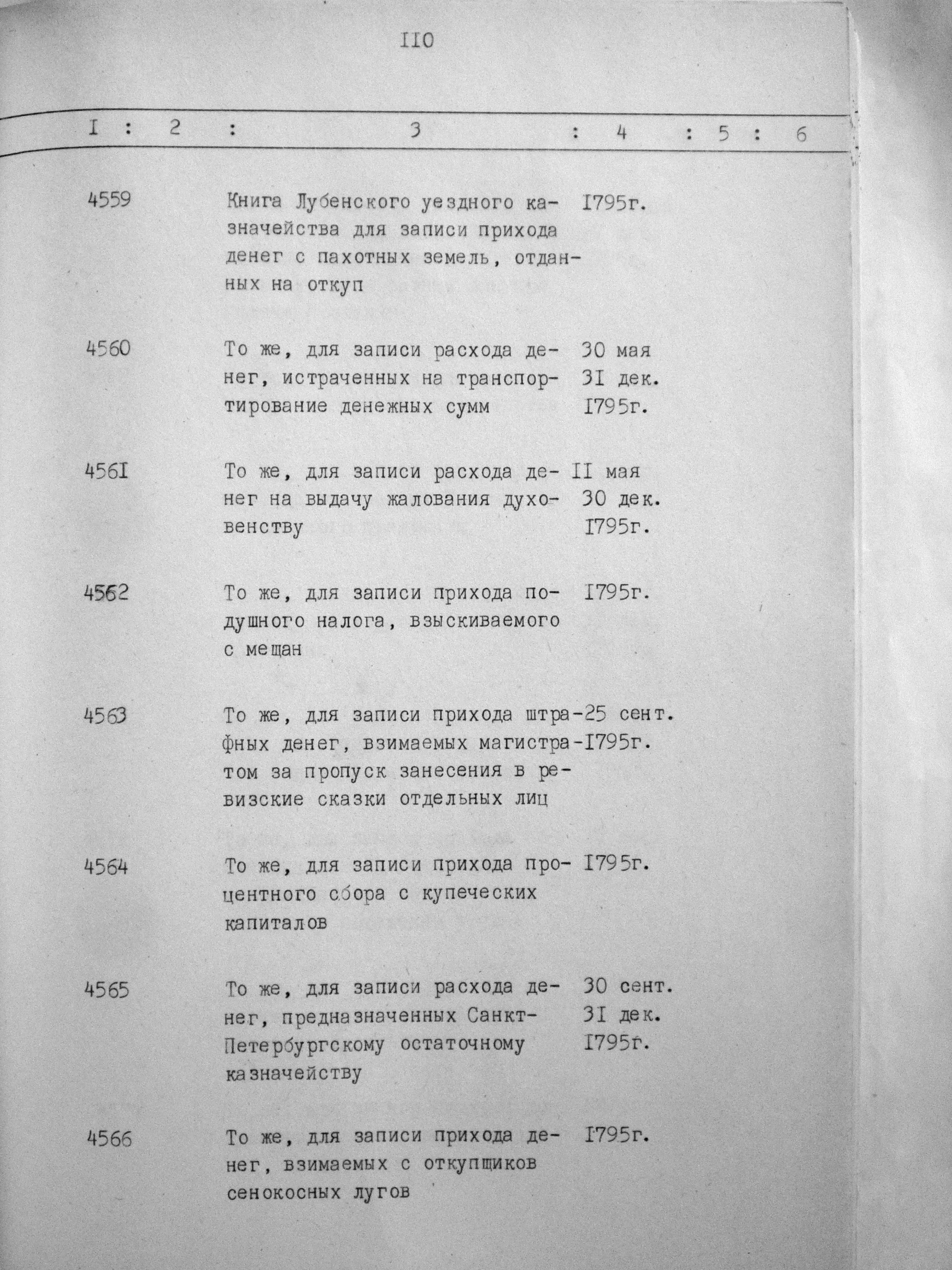 II0

| I | 2 | 3 | 4 | 5 | 6 |
|---|---|---|---|---|---|
| 4559 | | Книга Лубенского уездного казначейства для записи прихода денег с пахотных земель, отданных на откуп | I795г. | | |
| 4560 | | То же, для записи расхода денег, истраченных на транспортирование денежных сумм | 30 мая 3I дек. I795г. | | |
| 456I | | То же, для записи расхода денег на выдачу жалования духовенству | II мая 30 дек. I795г. | | |
| 4562 | | То же, для записи прихода подушного налога, взыскиваемого с мещан | I795г. | | |
| 4563 | | То же, для записи прихода штрафных денег, взимаемых магистратом за пропуск занесения в ревизские сказки отдельных лиц | 25 сент. I795г. | | |
| 4564 | | То же, для записи прихода процентного сбора с купеческих капиталов | I795г. | | |
| 4565 | | То же, для записи расхода денег, предназначенных Санкт-Петербургскому остаточному казначейству | 30 сент. 3I дек. I795г. | | |
| 4566 | | То же, для записи прихода денег, взимаемых с откупщиков сенокосных лугов | I795г. | | |